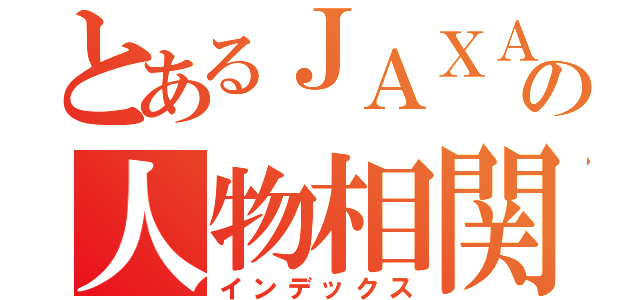 とあるＪＡＸＡの
人物相関
インデックス